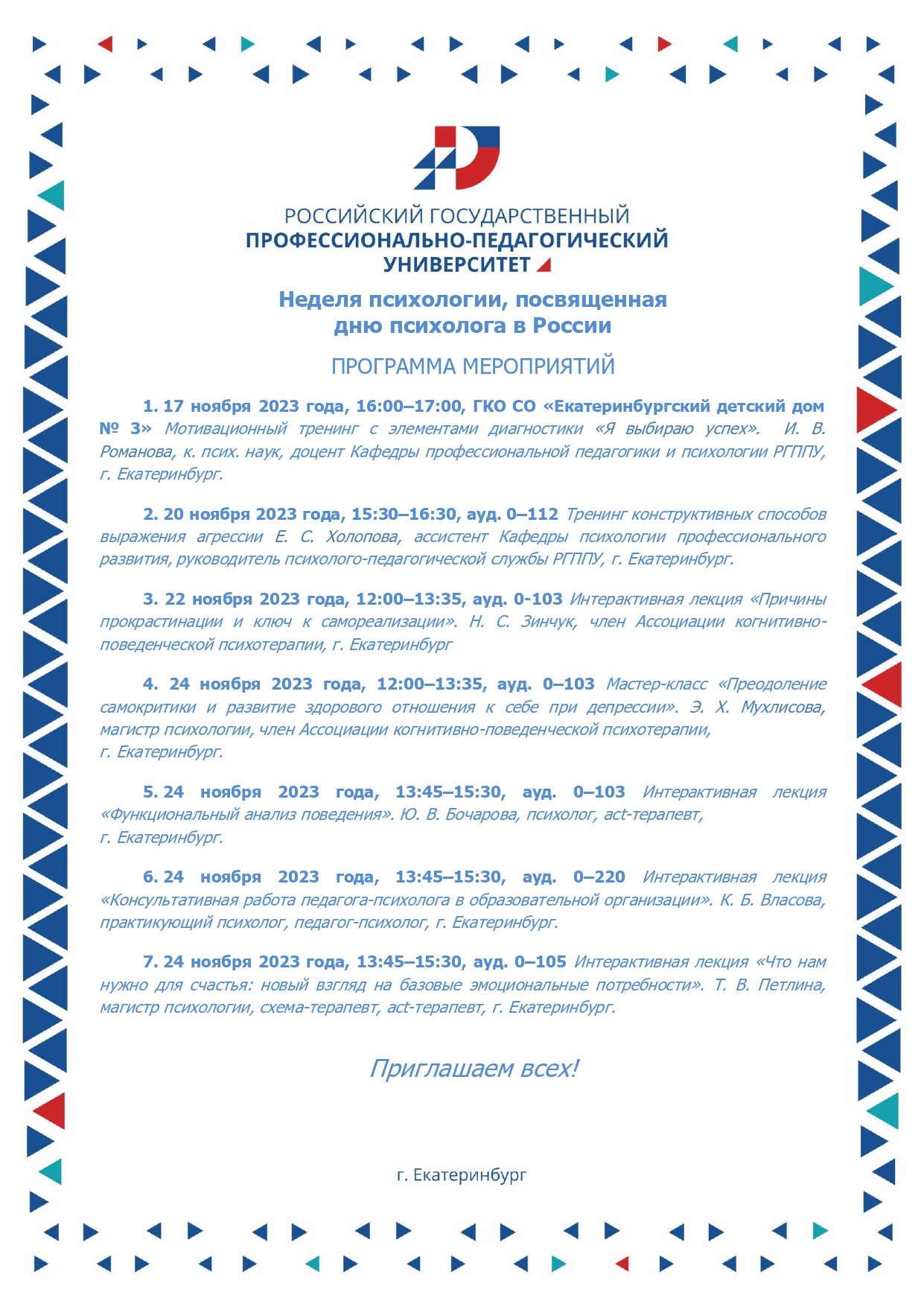 РОССИЙСКИЙ ГОСУДАРСТВЕННЫЙ
ПРОФЕССИОНАЛЬНО-ПЕДАГОГИЧЕСКИЙ
УНИВЕРСИТЕТ

Неделя психологии, посвященная дню психолога в России

ПРОГРАММА МЕРОПРИЯТИЙ

1. 17 ноября 2023 года, 16:00–17:00, ГКО СО «Екатеринбургский детский дом № 3» Мотивационный тренинг с элементами диагностики «Я выбираю успех». И. В. Романова, к. псих. наук, доцент Кафедры профессиональной педагогики и психологии РГППУ, г. Екатеринбург.

2. 20 ноября 2023 года, 15:30–16:30, ауд. 0–112 Тренинг конструктивных способов выражения агрессии Е. С. Холопова, ассистент Кафедры психологии профессионального развития, руководитель психолого-педагогической службы РГППУ, г. Екатеринбург.

3. 22 ноября 2023 года, 12:00–13:35, ауд. 0-103 Интерактивная лекция «Причины прокрастинации и ключ к самореализации». Н. С. Зинчук, член Ассоциации когнитивно-поведенческой психотерапии, г. Екатеринбург

4. 24 ноября 2023 года, 12:00–13:35, ауд. 0–103 Мастер-класс «Преодоление самокритики и развитие здорового отношения к себе при депрессии». Э. Х. Мухлисова, магистр психологии, член Ассоциации когнитивно-поведенческой психотерапии, г. Екатеринбург.

5. 24 ноября 2023 года, 13:45–15:30, ауд. 0–103 Интерактивная лекция «Функциональный анализ поведения». Ю. В. Бочарова, психолог, act-терапевт, г. Екатеринбург.

6. 24 ноября 2023 года, 13:45–15:30, ауд. 0–220 Интерактивная лекция «Консультативная работа педагога-психолога в образовательной организации». К. Б. Власова, практикующий психолог, педагог-психолог, г. Екатеринбург.

7. 24 ноября 2023 года, 13:45–15:30, ауд. 0–105 Интерактивная лекция «Что нам нужно для счастья: новый взгляд на базовые эмоциональные потребности». Т. В. Петлина, магистр психологии, схема-терапевт, act-терапевт, г. Екатеринбург.

Приглашаем всех!

г. Екатеринбург